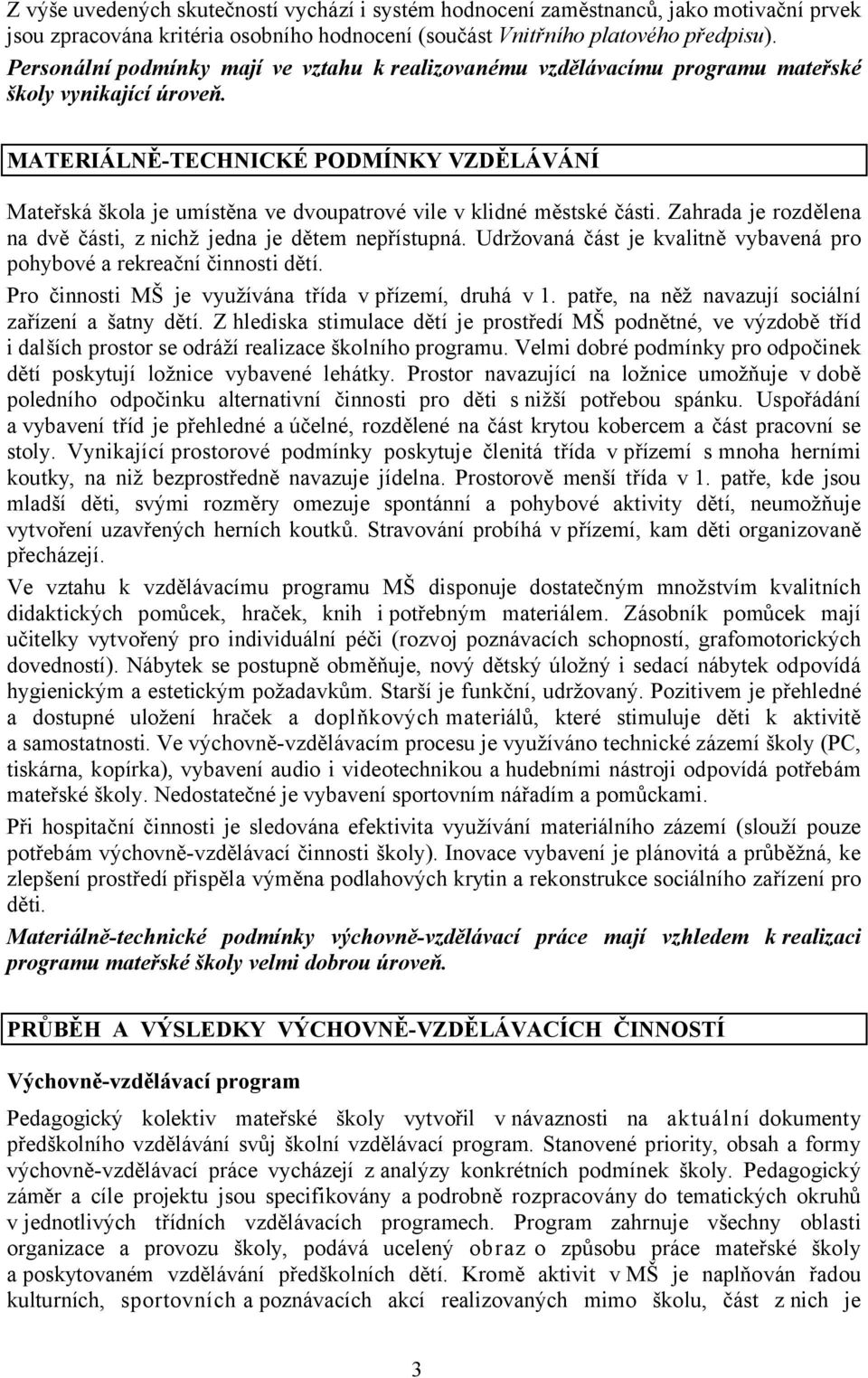 Z výše uvedených skutečností vychází i systém hodnocení zaměstnanců, jako motivační prvek jsou zpracována kritéria osobního hodnocení (součást Vnitřního platového předpisu).

Personální podmínky mají ve vztahu k realizovanému vzdělávacímu programu mateřské školy vynikající úroveň.

MATERIÁLNĚ-TECHNICKÉ PODMÍNKY VZDĚLÁVÁNÍ

Mateřská škola je umístěna ve dvoupatrové vile v klidné městské části. Zahrada je rozdělena na dvě části, z nichž jedna je dětem nepřístupná. Udržovaná část je kvalitně vybavená pro pohybové a rekreační činnosti dětí.

Pro činnosti MŠ je využívána třída v přízemí, druhá v 1. patře, na něž navazují sociální zařízení a šatny dětí. Z hlediska stimulace dětí je prostředí MŠ podnětné, ve výzdobě tříd i dalších prostor se odráží realizace školního programu. Velmi dobré podmínky pro odpočinek dětí poskytují ložnice vybavené lehátky. Prostor navazující na ložnice umožňuje v době poledního odpočinku alternativní činnosti pro děti s nižší potřebou spánku. Uspořádání a vybavení tříd je přehledné a účelné, rozdělené na část krytou kobercem a část pracovní se stoly. Vynikající prostorové podmínky poskytuje členitá třída v přízemí s mnoha herními koutky, na niž bezprostředně navazuje jídelna. Prostorově menší třída v 1. patře, kde jsou mladší děti, svými rozměry omezuje spontánní a pohybové aktivity dětí, neumožňuje vytvoření uzavřených herních koutků. Stravování probíhá v přízemí, kam děti organizovaně přecházejí.

Ve vztahu k vzdělávacímu programu MŠ disponuje dostatečným množstvím kvalitních didaktických pomůcek, hraček, knih i potřebným materiálem. Zásobník pomůcek mají učitelky vytvořený pro individuální péči (rozvoj poznávacích schopností, grafomotorických dovedností). Nábytek se postupně obměňuje, nový dětský úložný i sedací nábytek odpovídá hygienickým a estetickým požadavkům. Starší je funkční, udržovaný. Pozitivem je přehledné a dostupné uložení hraček a doplňkových materiálů, které stimuluje děti k aktivitě a samostatnosti. Ve výchovně-vzdělávacím procesu je využíváno technické zázemí školy (PC, tiskárna, kopírka), vybavení audio i videotechnikou a hudebními nástroji odpovídá potřebám mateřské školy. Nedostatečné je vybavení sportovním nářadím a pomůckami.

Při hospitační činnosti je sledována efektivita využívání materiálního zázemí (slouží pouze potřebám výchovně-vzdělávací činnosti školy). Inovace vybavení je plánovitá a průběžná, ke zlepšení prostředí přispěla výměna podlahových krytin a rekonstrukce sociálního zařízení pro děti.

Materiálně-technické podmínky výchovně-vzdělávací práce mají vzhledem k realizaci programu mateřské školy velmi dobrou úroveň.

PRŮBĚH A VÝSLEDKY VÝCHOVNĚ-VZDĚLÁVACÍCH ČINNOSTÍ

Výchovně-vzdělávací program

Pedagogický kolektiv mateřské školy vytvořil v návaznosti na aktuální dokumenty předškolního vzdělávání svůj školní vzdělávací program. Stanovené priority, obsah a formy výchovně-vzdělávací práce vycházejí z analýzy konkrétních podmínek školy. Pedagogický záměr a cíle projektu jsou specifikovány a podrobně rozpracovány do tematických okruhů v jednotlivých třídních vzdělávacích programech. Program zahrnuje všechny oblasti organizace a provozu školy, podává ucelený obraz o způsobu práce mateřské školy a poskytovaném vzdělávání předškolních dětí. Kromě aktivit v MŠ je naplňován řadou kulturních, sportovních a poznávacích akcí realizovaných mimo školu, část z nich je

3